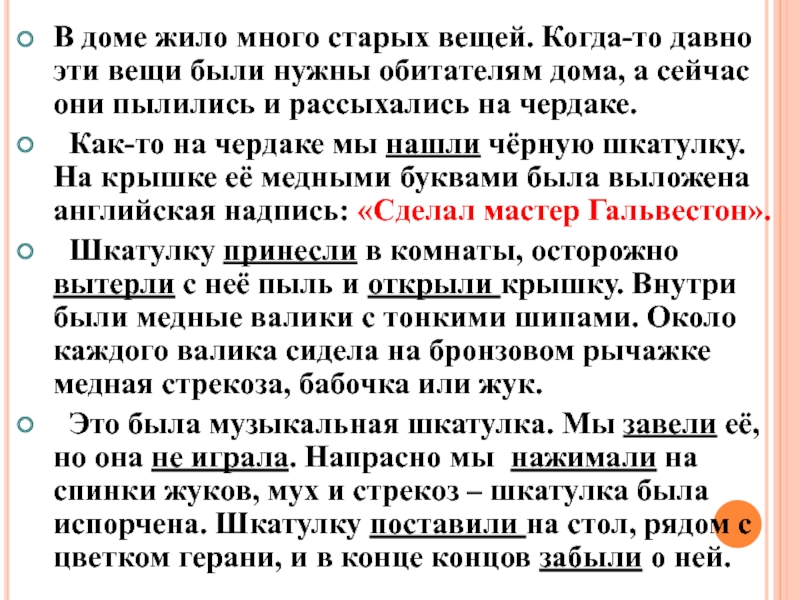 В доме жило много старых вещей. Когда-то давно эти вещи были нужны обитателям дома, а сейчас они пылились и рассыхались на чердаке.

Как-то на чердаке мы нашли чёрную шкатулку. На крышке её медными буквами была выложена английская надпись: «Сделал мастер Гальвестон».

Шкатулку принесли в комнаты, осторожно вытерли с неё пыль и открыли крышку. Внутри были медные валики с тонкими шипами. Около каждого валика сидела на бронзовом рычажке медная стрекоза, бабочка или жук.

Это была музыкальная шкатулка. Мы завели её, но она не играла. Напрасно мы нажимали на спинки жуков, мух и стрекоз – шкатулка была испорчена. Шкатулку поставили на стол, рядом с цветком герани, и в конце концов забыли о ней.